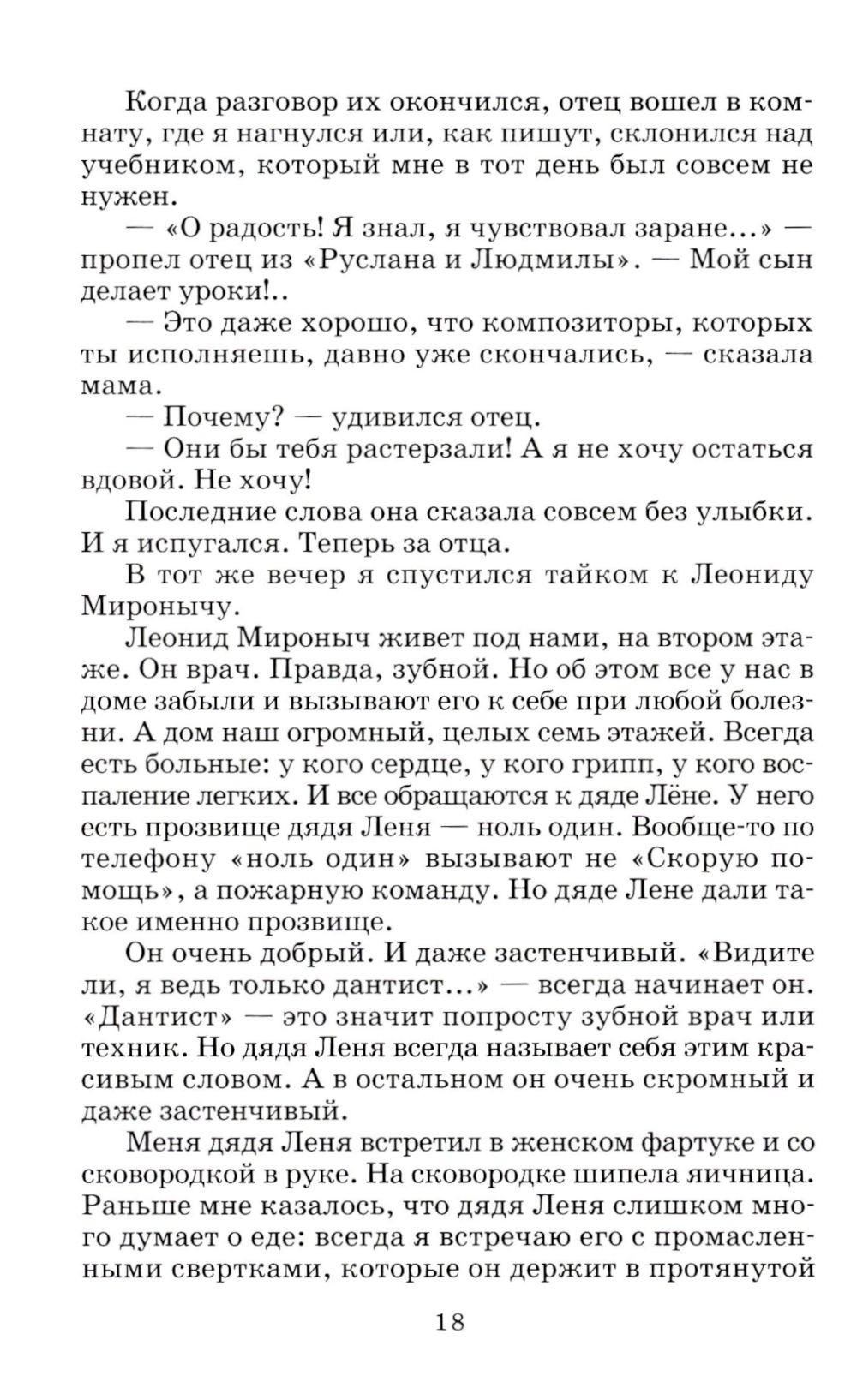 Когда разговор их окончился, отец вошел в комнату, где я нагнулся или, как пишут, склонился над учебником, который мне в тот день был совсем не нужен.

— «О радость! Я знал, я чувствовал заране...» — пропел отец из «Руслана и Людмилы». — Мой сын делает уроки!..

— Это даже хорошо, что композиторы, которых ты исполняешь, давно уже скончались, — сказала мама.

— Почему? — удивился отец.

— Они бы тебя растерзали! А я не хочу остаться вдовой. Не хочу!

Последние слова она сказала совсем без улыбки. И я испугался. Теперь за отца.

В тот же вечер я спустился тайком к Леониду Миронычу.

Леонид Мироныч живет под нами, на втором этаже. Он врач. Правда, зубной. Но об этом все у нас в доме забыли и вызывают его к себе при любой болезни. А дом наш огромный, целых семь этажей. Всегда есть больные: у кого сердце, у кого грипп, у кого воспаление легких. И все обращаются к дяде Лёне. У него есть прозвище дядя Леня — ноль один. Вообще-то по телефону «ноль один» вызывают не «Скорую помощь», а пожарную команду. Но дяде Лене дали такое именно прозвище.

Он очень добрый. И даже застенчивый. «Видите ли, я ведь только дантист...» — всегда начинает он. «Дантист» — это значит попросту зубной врач или техник. Но дядя Леня всегда называет себя этим красивым словом. А в остальном он очень скромный и даже застенчивый.

Меня дядя Леня встретил в женском фартуке и со сковородкой в руке. На сковородке шипела яичница. Раньше мне казалось, что дядя Леня слишком много думает о еде: всегда я встречаю его с промасленными свертками, которые он держит в протянутой

18